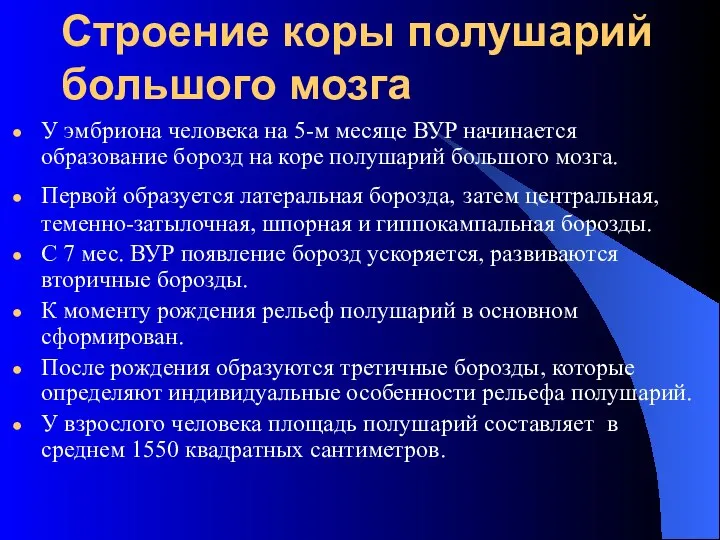 Строение коры полушарий большого мозга

- У эмбриона человека на 5-м месяце ВУР начинается образование борозд на коре полушарий большого мозга.
- Первой образуется латеральная борозда, затем центральная, теменно-затылочная, шпорная и гиппокампальная борозды.
- С 7 мес. ВУР появление борозд ускоряется, развиваются вторичные борозды.
- К моменту рождения рельеф полушарий в основном сформирован.
- После рождения образуются третичные борозды, которые определяют индивидуальные особенности рельефа полушарий.
- У взрослого человека площадь полушарий составляет в среднем 1550 квадратных сантиметров.